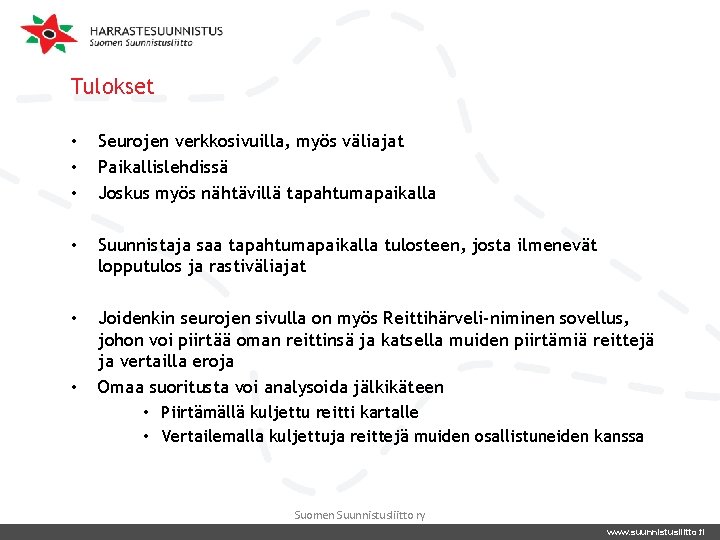 HARRASTESUUNNISTUS
Suomen Suunnistusliitto

Tulokset

• Seurojen verkkosivuilla, myös väliajat
• Paikallislehdissä
• Joskus myös nähtävillä tapahtumapaikalla

• Suunnistaja saa tapahtumapaikalla tulosteen, josta ilmenevät lopputulos ja rastiväliajat

• Joidenkin seurojen sivulla on myös Reittihärveli-niminen sovellus, johon voi piirtää oman reittinsä ja katsella muiden piirtämiä reittejä ja vertailla eroja
• Omaa suoritusta voi analysoida jälkikäteen
  • Piirtämällä kuljettu reitti kartalle
  • Vertailemalla kuljettuja reittejä muiden osallistuneiden kanssa

Suomen Suunnistusliitto ry

www.suunnistusliitto.fi